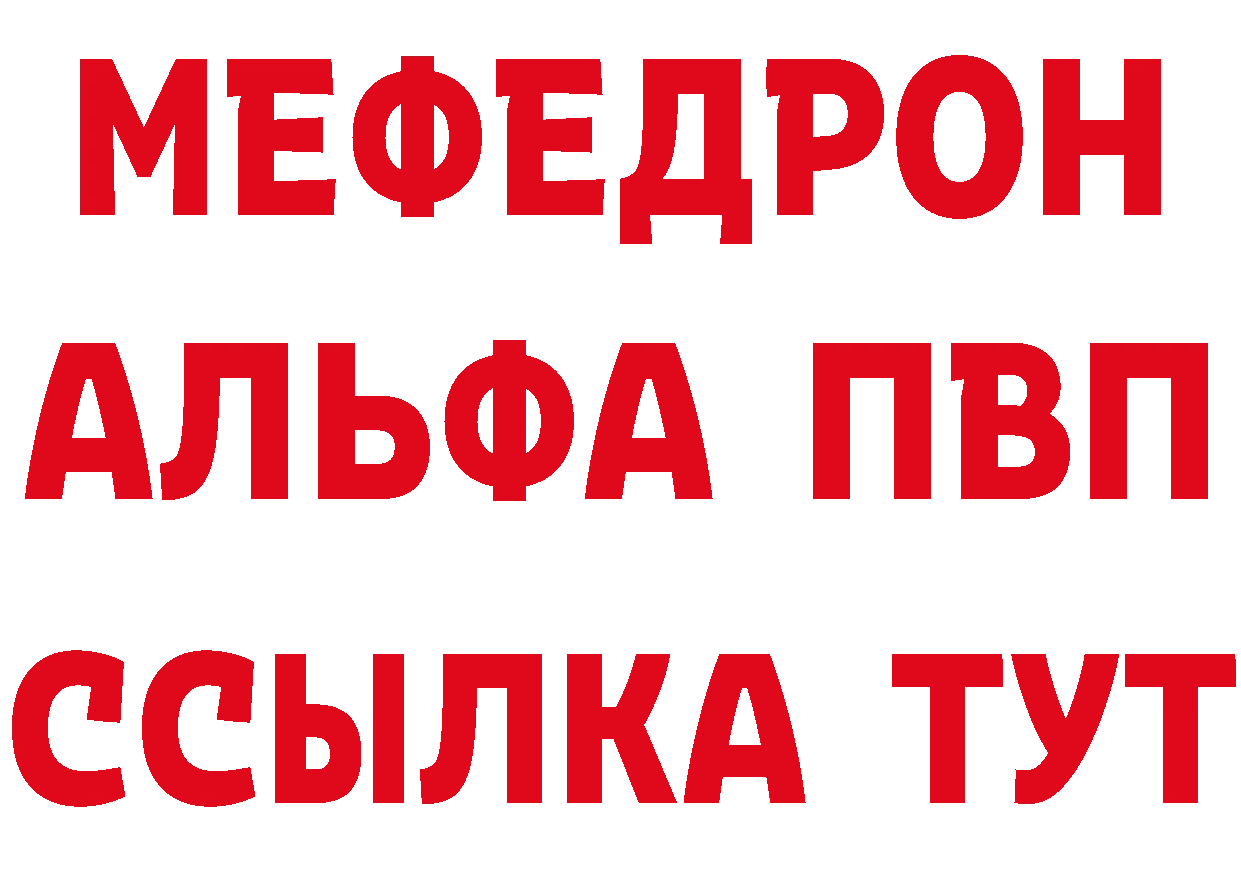 МЕФЕДРОН
АЛЬФА ПВП
ССЫЛКА ТУТ